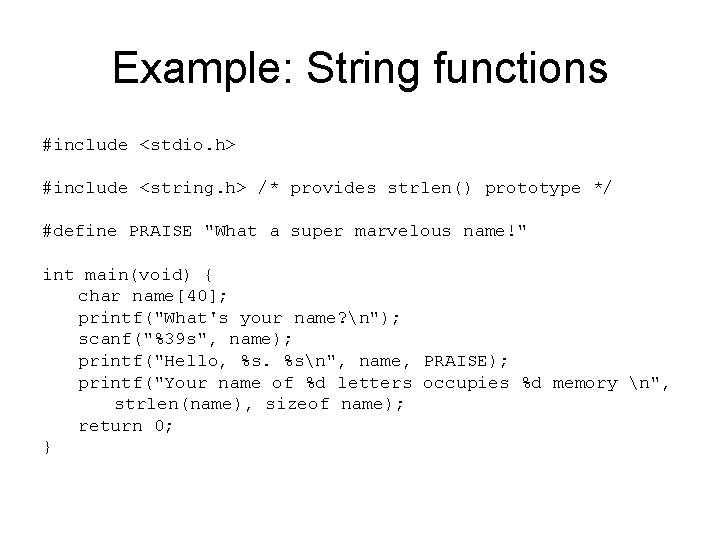 Example: String functions

#include <stdio.h>

#include <string.h> /* provides strlen() prototype */

#define PRAISE "What a super marvelous name!"

int main(void) {
    char name[40];
    printf("What's your name?\n");
    scanf("%39s", name);
    printf("Hello, %s. %s\n", name, PRAISE);
    printf("Your name of %d letters occupies %d memory \n",
        strlen(name), sizeof name);
    return 0;
}